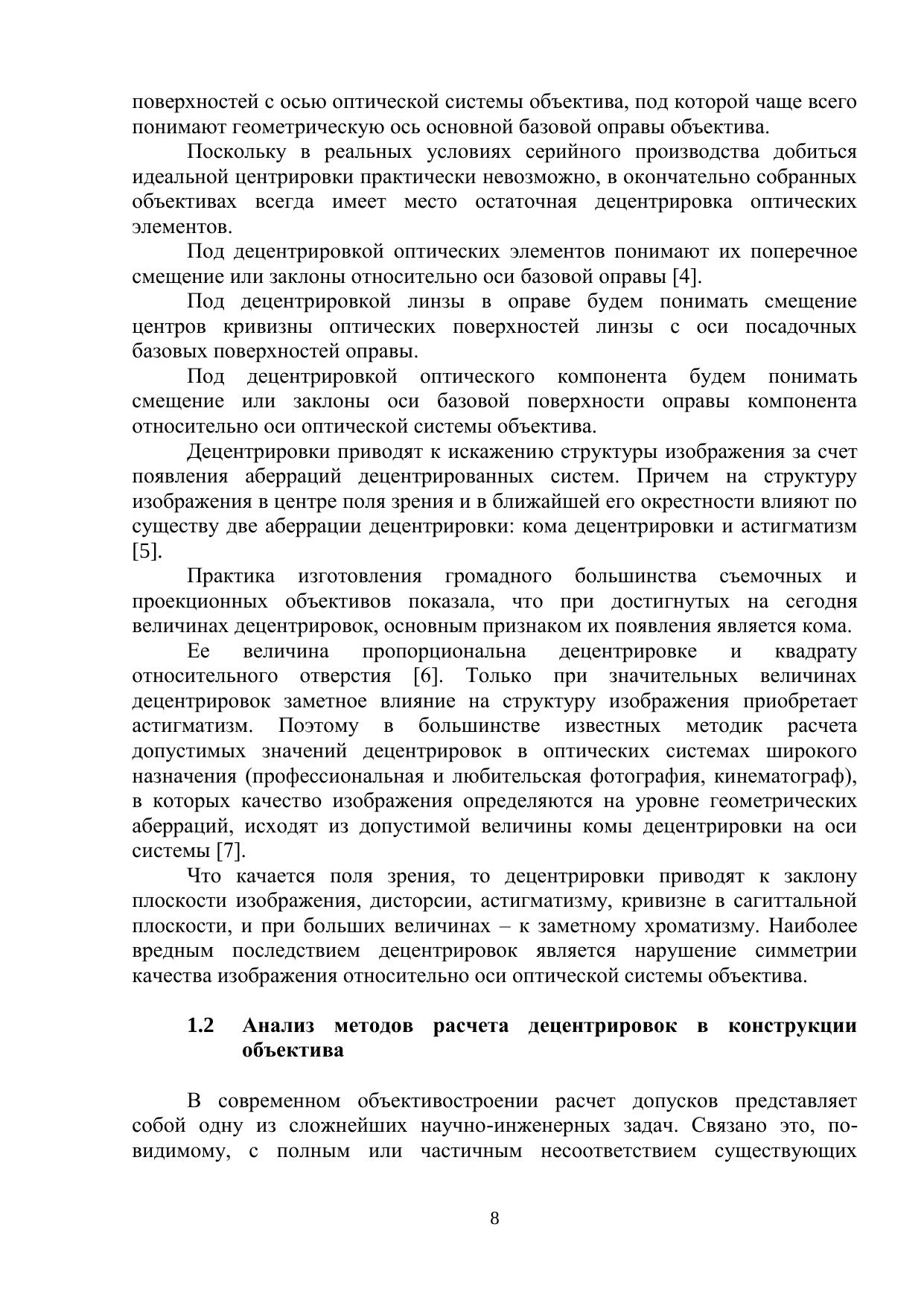 поверхностей с осью оптической системы объектива, под которой чаще всего понимают геометрическую ось основной базовой оправы объектива.

Поскольку в реальных условиях серийного производства добиться идеальной центрировки практически невозможно, в окончательно собранных объективах всегда имеет место остаточная децентрировка оптических элементов.

Под децентрировкой оптических элементов понимают их поперечное смещение или заклоны относительно оси базовой оправы [4].

Под децентрировкой линзы в оправе будем понимать смещение центров кривизны оптических поверхностей линзы с оси посадочных базовых поверхностей оправы.

Под децентрировкой оптического компонента будем понимать смещение или заклоны оси базовой поверхности оправы компонента относительно оси оптической системы объектива.

Децентрировки приводят к искажению структуры изображения за счет появления аберраций децентрированных систем. Причем на структуру изображения в центре поля зрения и в ближайшей его окрестности влияют по существу две аберрации децентрировки: кома децентрировки и астигматизм [5].

Практика изготовления громадного большинства съемочных и проекционных объективов показала, что при достигнутых на сегодня величинах децентрировок, основным признаком их появления является кома.

Ее величина пропорциональна децентрировке и квадрату относительного отверстия [6]. Только при значительных величинах децентрировок заметное влияние на структуру изображения приобретает астигматизм. Поэтому в большинстве известных методик расчета допустимых значений децентрировок в оптических системах широкого назначения (профессиональная и любительская фотография, кинематограф), в которых качество изображения определяются на уровне геометрических аберраций, исходят из допустимой величины комы децентрировки на оси системы [7].

Что качается поля зрения, то децентрировки приводят к заклону плоскости изображения, дисторсии, астигматизму, кривизне в сагиттальной плоскости, и при больших величинах – к заметному хроматизму. Наиболее вредным последствием децентрировок является нарушение симметрии качества изображения относительно оси оптической системы объектива.

1.2 Анализ методов расчета децентрировок в конструкции объектива

В современном объективостроении расчет допусков представляет собой одну из сложнейших научно-инженерных задач. Связано это, по-видимому, с полным или частичным несоответствием существующих

8